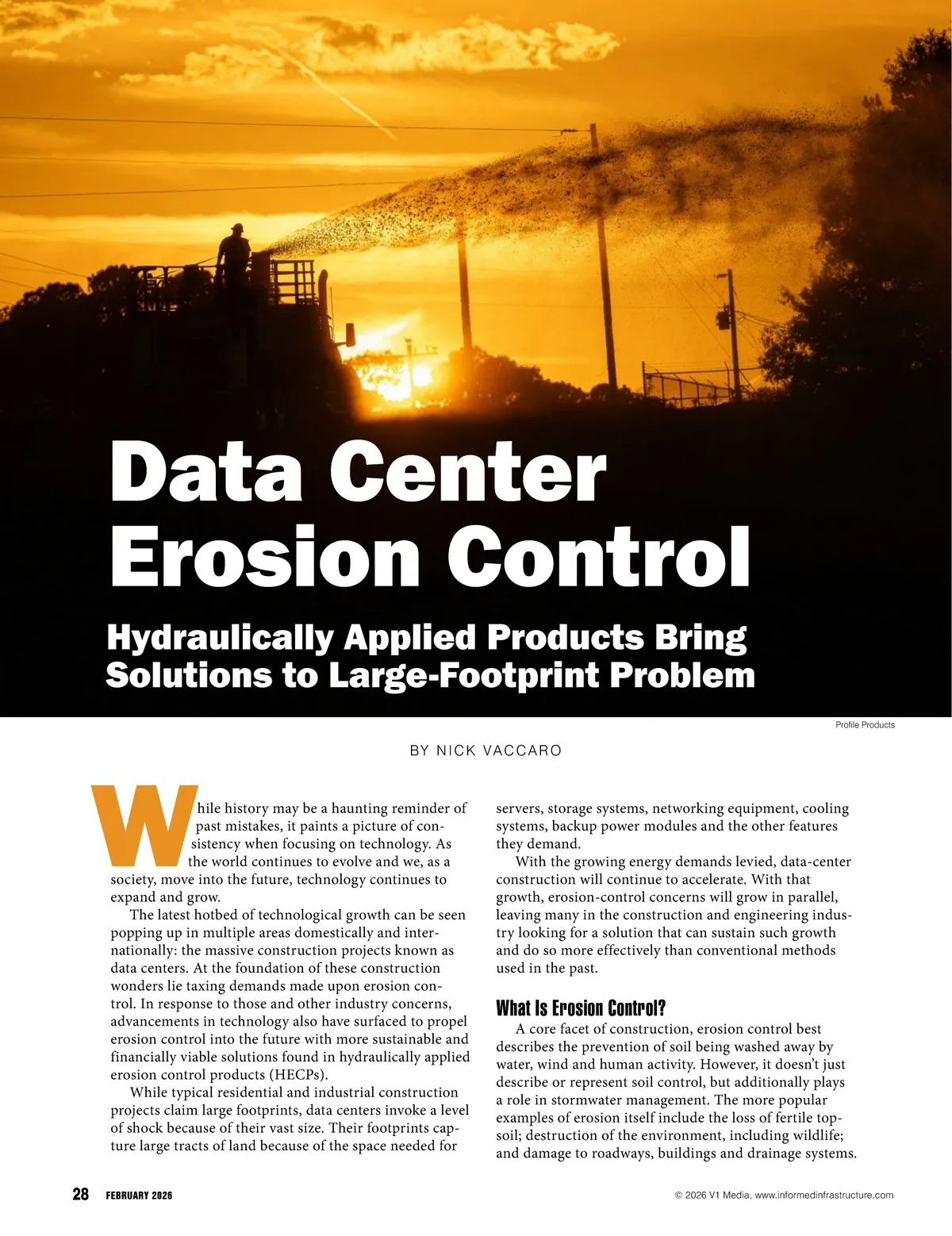 Data Center Erosion Control

Hydraulically Applied Products Bring Solutions to Large-Footprint Problem

Profile Products

BY NICK VACCARO

While history may be a haunting reminder of past mistakes, it paints a picture of consistency when focusing on technology. As the world continues to evolve and we, as a society, move into the future, technology continues to expand and grow.

The latest hotbed of technological growth can be seen popping up in multiple areas domestically and internationally: the massive construction projects known as data centers. At the foundation of these construction wonders lie taxing demands made upon erosion control. In response to those and other industry concerns, advancements in technology also have surfaced to propel erosion control into the future with more sustainable and financially viable solutions found in hydraulically applied erosion control products (HECPs).

While typical residential and industrial construction projects claim large footprints, data centers invoke a level of shock because of their vast size. Their footprints capture large tracts of land because of the space needed for servers, storage systems, networking equipment, cooling systems, backup power modules and the other features they demand.

With the growing energy demands levied, data-center construction will continue to accelerate. With that growth, erosion-control concerns will grow in parallel, leaving many in the construction and engineering industry looking for a solution that can sustain such growth and do so more effectively than conventional methods used in the past.

What Is Erosion Control?

A core facet of construction, erosion control best describes the prevention of soil being washed away by water, wind and human activity. However, it doesn't just describe or represent soil control, but additionally plays a role in stormwater management. The more popular examples of erosion itself include the loss of fertile topsoil; destruction of the environment, including wildlife; and damage to roadways, buildings and drainage systems.

28 FEBRUARY 2026

© 2026 V1 Media, www.informedinfrastructure.com